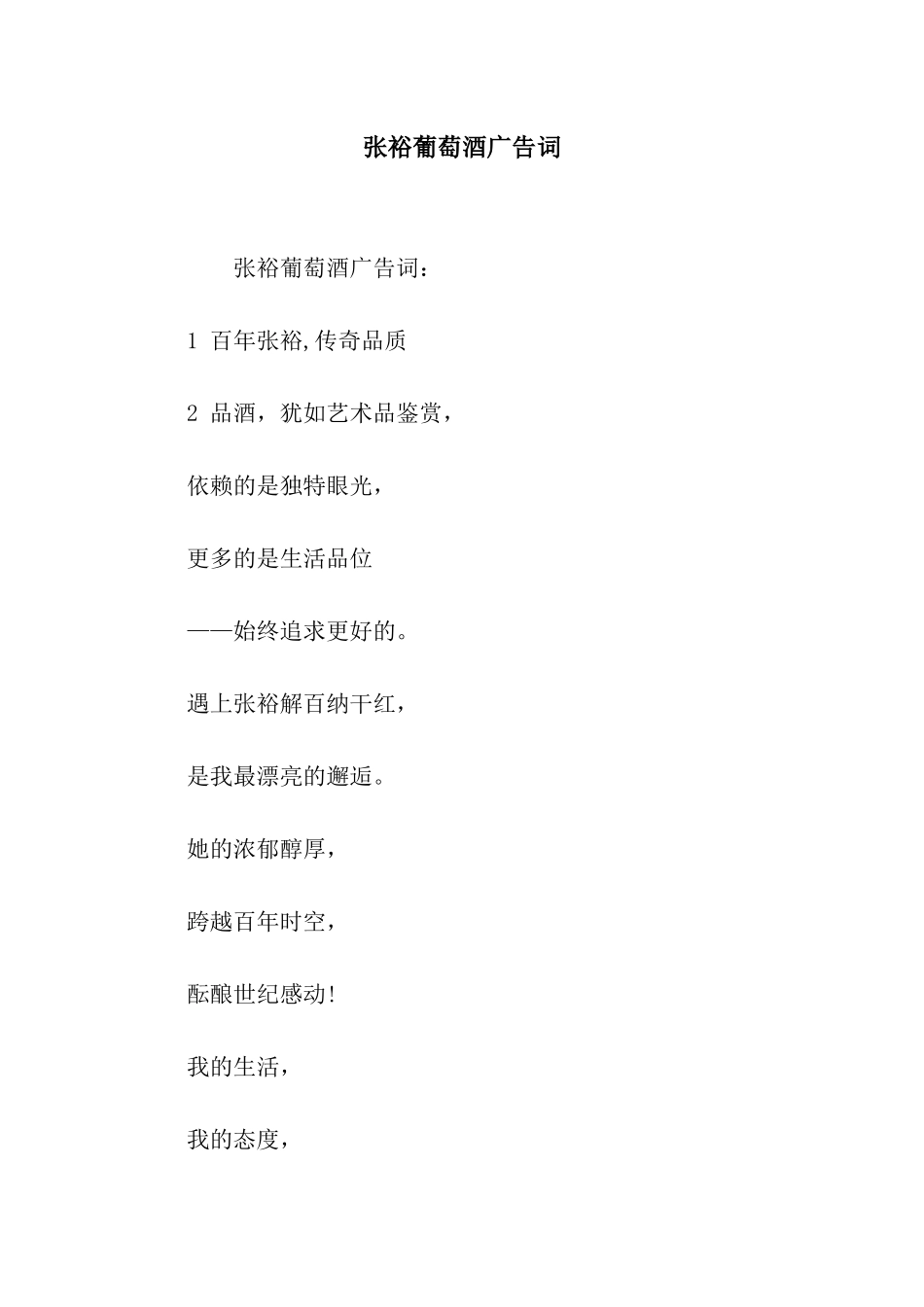 张裕葡萄酒广告词

张裕葡萄酒广告词：

1 百年张裕,传奇品质

2 品酒，犹如艺术品鉴赏，

依赖的是独特眼光，

更多的是生活品位

——始终追求更好的。

遇上张裕解百纳干红，

是我最漂亮的邂逅。

她的浓郁醇厚，

跨越百年时空，

酝酿世纪感动!

我的生活，

我的态度，